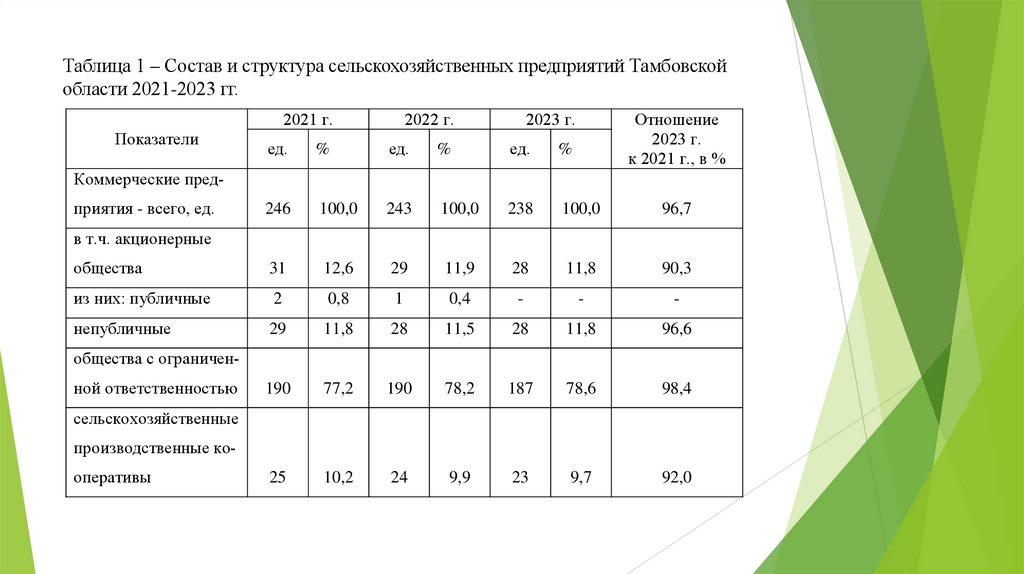 Таблица 1 – Состав и структура сельскохозяйственных предприятий Тамбовской области 2021-2023 гг.

| Показатели | 2021 г. ед. | 2021 г. % | 2022 г. ед. | 2022 г. % | 2023 г. ед. | 2023 г. % | Отношение 2023 г. к 2021 г., в % |
|---|---|---|---|---|---|---|---|
| Коммерческие предприятия - всего, ед. | 246 | 100,0 | 243 | 100,0 | 238 | 100,0 | 96,7 |
| в т.ч. акционерные общества | 31 | 12,6 | 29 | 11,9 | 28 | 11,8 | 90,3 |
| из них: публичные | 2 | 0,8 | 1 | 0,4 | - | - | - |
| непубличные | 29 | 11,8 | 28 | 11,5 | 28 | 11,8 | 96,6 |
| общества с ограниченной ответственностью | 190 | 77,2 | 190 | 78,2 | 187 | 78,6 | 98,4 |
| сельскохозяйственные производственные кооперативы | 25 | 10,2 | 24 | 9,9 | 23 | 9,7 | 92,0 |